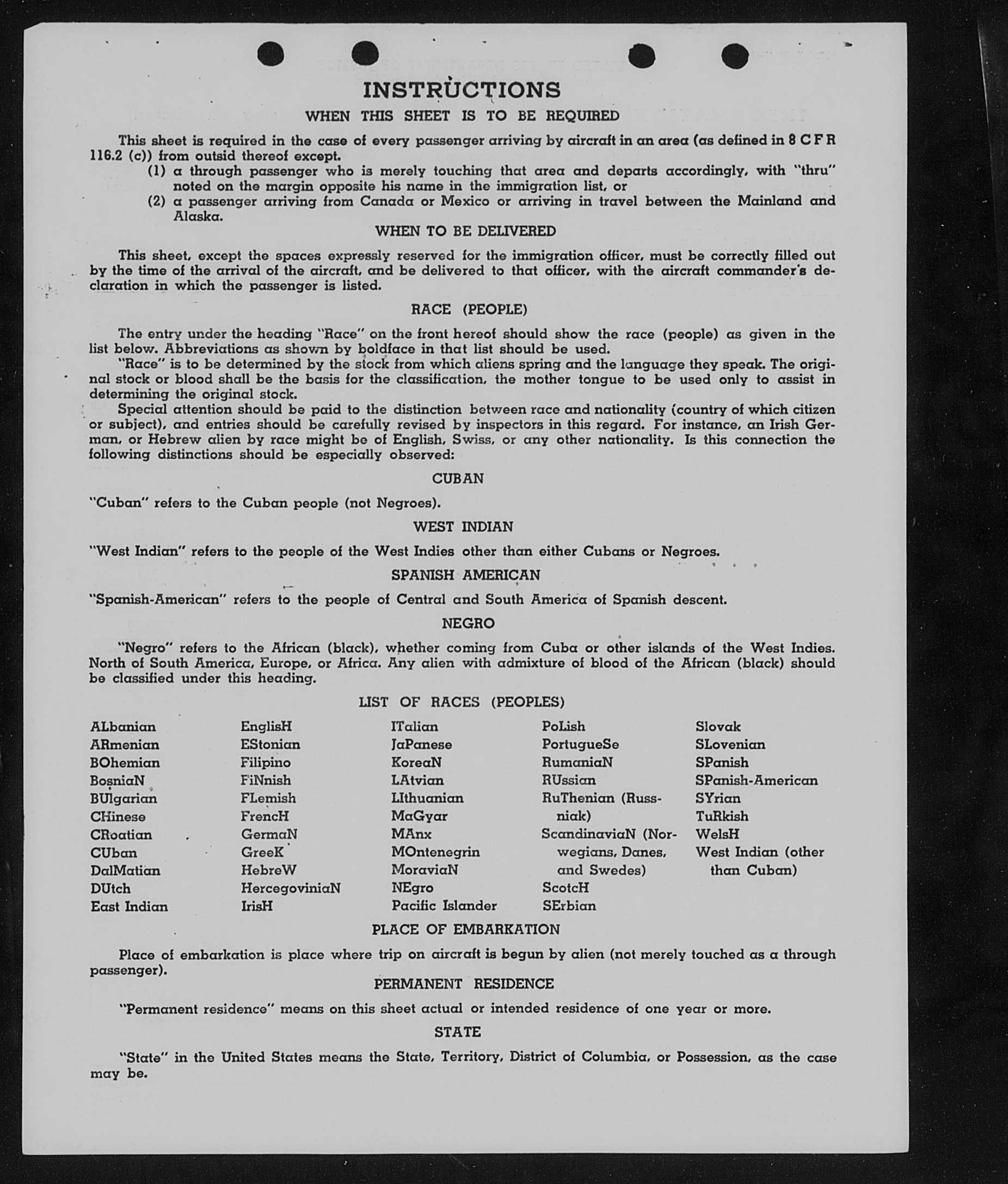 INSTRUCTIONS

WHEN THIS SHEET IS TO BE REQUIRED

This sheet is required in the case of every passenger arriving by aircraft in an area (as defined in 8 C F R 116.2 (c)) from outsid thereof except.

(1) a through passenger who is merely touching that area and departs accordingly, with "thru" noted on the margin opposite his name in the immigration list, or

(2) a passenger arriving from Canada or Mexico or arriving in travel between the Mainland and Alaska.

WHEN TO BE DELIVERED

This sheet, except the spaces expressly reserved for the immigration officer, must be correctly filled out by the time of the arrival of the aircraft, and be delivered to that officer, with the aircraft commander's declaration in which the passenger is listed.

RACE (PEOPLE)

The entry under the heading "Race" on the front hereof should show the race (people) as given in the list below. Abbreviations as shown by boldface in that list should be used.

"Race" is to be determined by the stock from which aliens spring and the language they speak. The original stock or blood shall be the basis for the classification, the mother tongue to be used only to assist in determining the original stock.

Special attention should be paid to the distinction between race and nationality (country of which citizen or subject), and entries should be carefully revised by inspectors in this regard. For instance, an Irish German, or Hebrew alien by race might be of English, Swiss, or any other nationality. Is this connection the following distinctions should be especially observed:

CUBAN

"Cuban" refers to the Cuban people (not Negroes).

WEST INDIAN

"West Indian" refers to the people of the West Indies other than either Cubans or Negroes.

SPANISH AMERICAN

"Spanish-American" refers to the people of Central and South America of Spanish descent.

NEGRO

"Negro" refers to the African (black), whether coming from Cuba or other islands of the West Indies. North of South America, Europe, or Africa. Any alien with admixture of blood of the African (black) should be classified under this heading.

LIST OF RACES (PEOPLES)

ALbanian
ARmenian
BOhemian
BosniaN
BUlgarian
CHinese
CRoatian
CUban
DalMatian
DUtch
East Indian

EnglisH
EStonian
Filipino
FiNnish
FLemish
FrencH
GermaN
GreeK
HebreW
HercegoviniaN
IrisH

ITalian
JaPanese
KoreaN
LAtvian
LIthuanian
MaGyar
MAnx
MOntenegrin
MoraviaN
NEgro
Pacific Islander

PoLish
PortugueSe
RumaniaN
RUssian
RuThenian (Russniak)
ScandinaviaN (Norwegians, Danes, and Swedes)
ScotcH
SErbian

Slovak
SLovenian
SPanish
SPanish-American
SYrian
TuRkish
WelsH
West Indian (other than Cuban)

PLACE OF EMBARKATION

Place of embarkation is place where trip on aircraft is begun by alien (not merely touched as a through passenger).

PERMANENT RESIDENCE

"Permanent residence" means on this sheet actual or intended residence of one year or more.

STATE

"State" in the United States means the State, Territory, District of Columbia, or Possession, as the case may be.